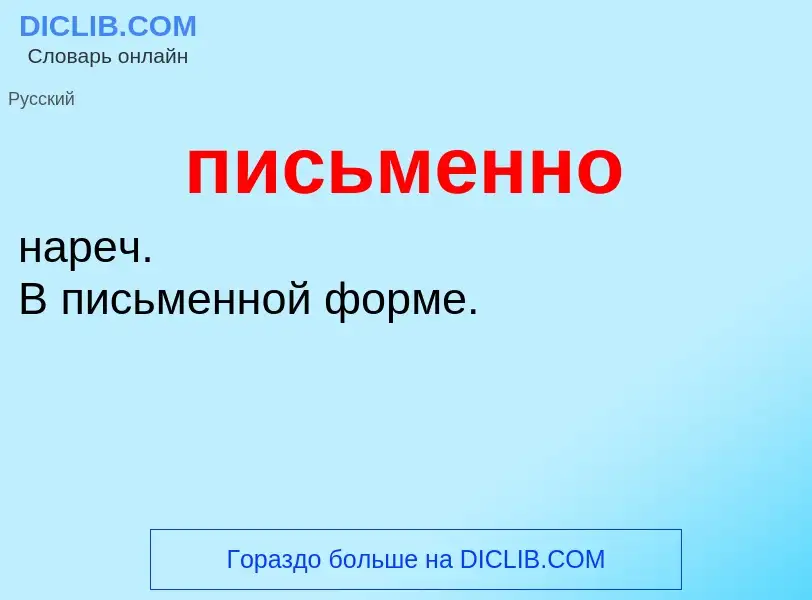 DICLIB.COM
Словарь онлайн

Русский

письменно

нареч.
В письменной форме.

Гораздо больше на DICLIB.COM